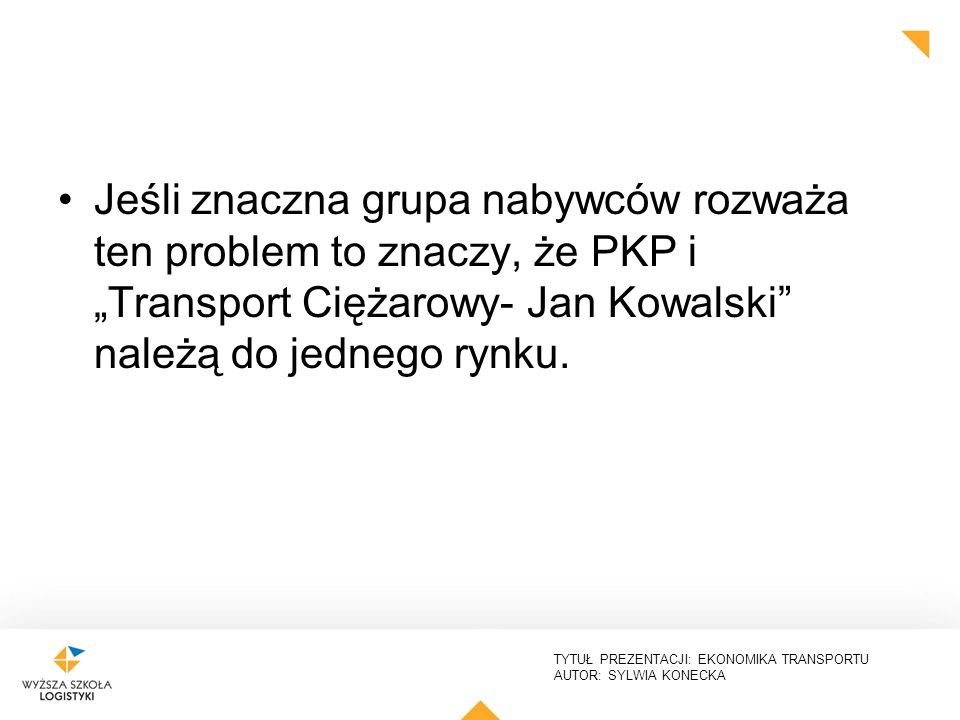 • Jeśli znaczna grupa nabywców rozważa ten problem to znaczy, że PKP i „Transport Ciężarowy- Jan Kowalski” należą do jednego rynku.

WYŻSZA SZKOŁA LOGISTYKI

TYTUŁ PREZENTACJI: EKONOMIKA TRANSPORTU
AUTOR: SYLWIA KONECKA